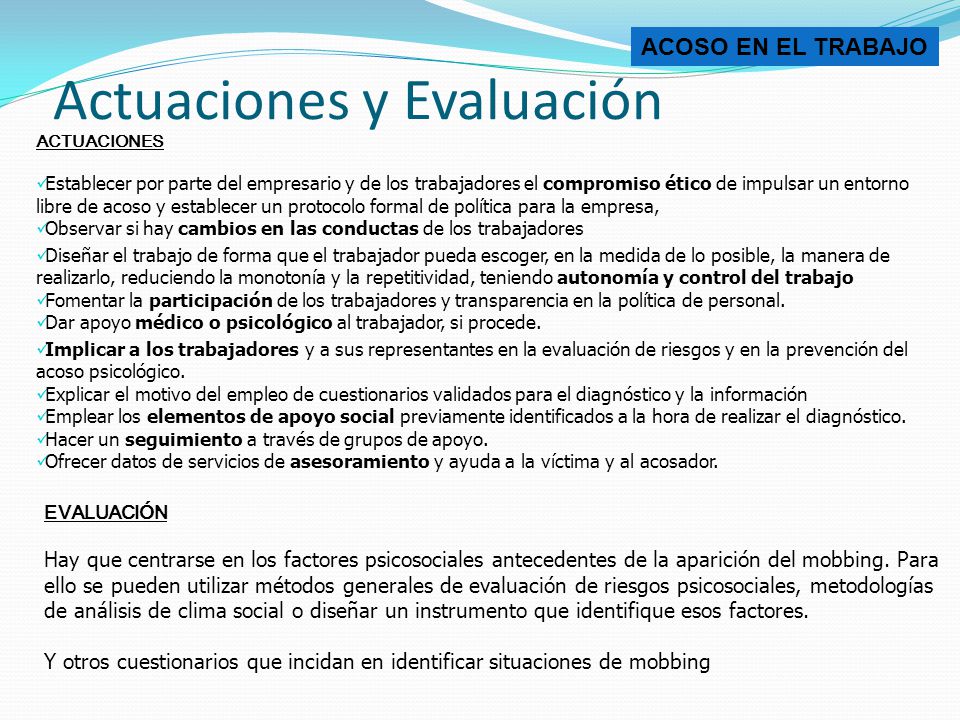 ACOSO EN EL TRABAJO

Actuaciones y Evaluación

ACTUACIONES

✓Establecer por parte del empresario y de los trabajadores el compromiso ético de impulsar un entorno libre de acoso y establecer un protocolo formal de política para la empresa,
✓Observar si hay cambios en las conductas de los trabajadores
✓Diseñar el trabajo de forma que el trabajador pueda escoger, en la medida de lo posible, la manera de realizarlo, reduciendo la monotonía y la repetitividad, teniendo autonomía y control del trabajo
✓Fomentar la participación de los trabajadores y transparencia en la política de personal.
✓Dar apoyo médico o psicológico al trabajador, si procede.
✓Implicar a los trabajadores y a sus representantes en la evaluación de riesgos y en la prevención del acoso psicológico.
✓Explicar el motivo del empleo de cuestionarios validados para el diagnóstico y la información
✓Emplear los elementos de apoyo social previamente identificados a la hora de realizar el diagnóstico.
✓Hacer un seguimiento a través de grupos de apoyo.
✓Ofrecer datos de servicios de asesoramiento y ayuda a la víctima y al acosador.

EVALUACIÓN

Hay que centrarse en los factores psicosociales antecedentes de la aparición del mobbing. Para ello se pueden utilizar métodos generales de evaluación de riesgos psicosociales, metodologías de análisis de clima social o diseñar un instrumento que identifique esos factores.

Y otros cuestionarios que incidan en identificar situaciones de mobbing